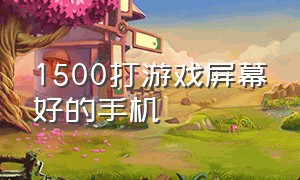 1500打游戏屏幕好的手机